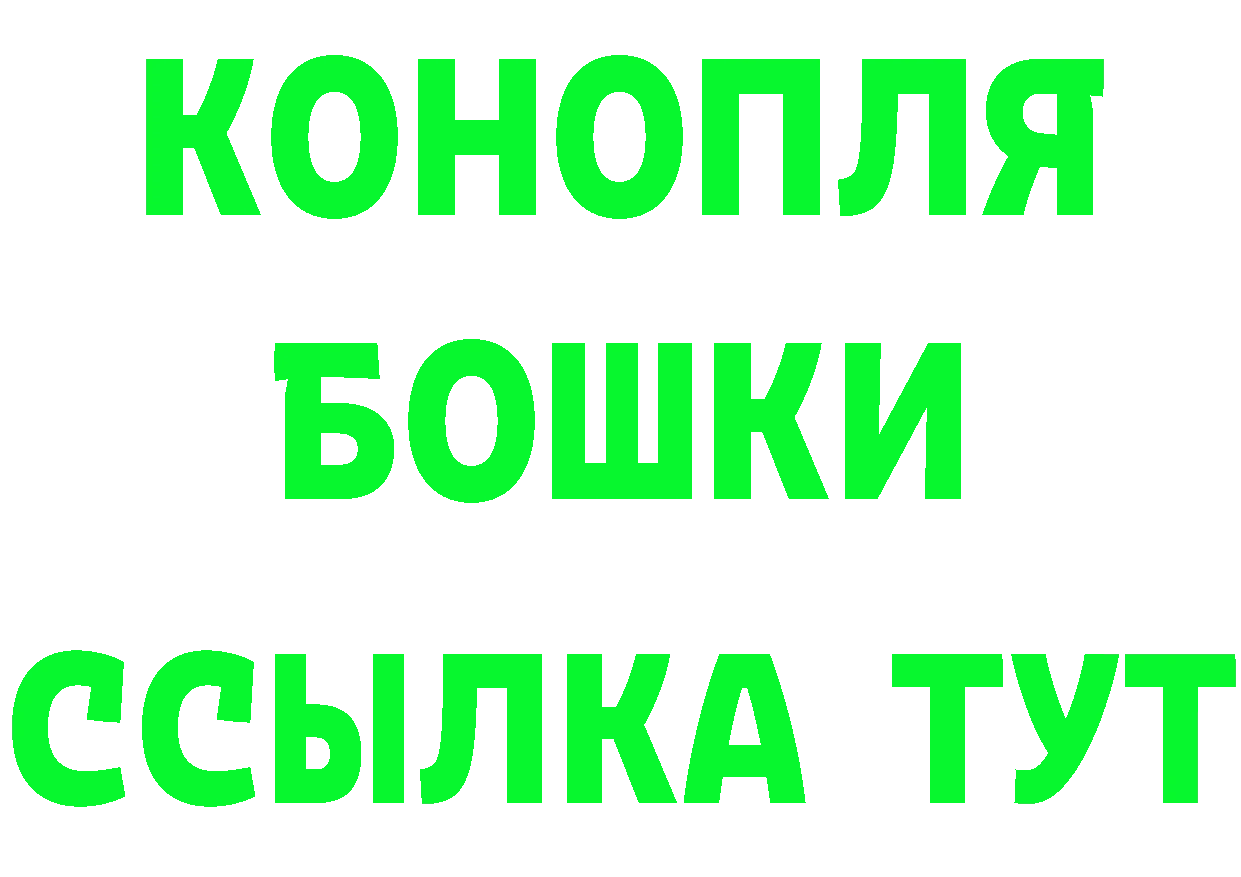 КОНОПЛЯ
БОШКИ
ССЫЛКА ТУТ